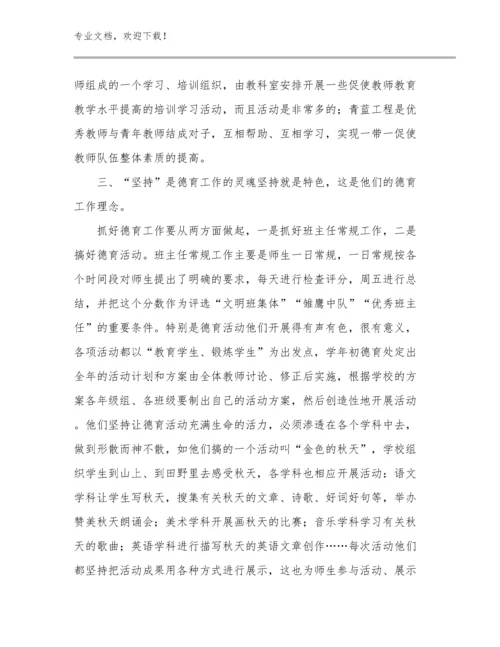 专业文档，欢迎下载！

师组成的一个学习、培训组织，由教科室安排开展一些促使教师教育教学水平提高的培训学习活动，而且活动是非常多的；青蓝工程是优秀教师与青年教师结成对子，互相帮助、互相学习，实现一带一促使教师队伍整体素质的提高。

三、“坚持”是德育工作的灵魂坚持就是特色，这是他们的德育工作理念。

抓好德育工作要从两方面做起，一是抓好班主任常规工作，二是搞好德育活动。班主任常规工作主要是师生一日常规，一日常规按各个时间段对师生提出了明确的要求，每天进行检查评分，周五进行总结，并把这个分数作为评选“文明班集体”“雏鹰中队”“优秀班主任”的重要条件。特别是德育活动他们开展得有声有色，很有意义，各项活动都以“教育学生、锻炼学生”为出发点，学年初德育处定出全年的活动计划和方案由全体教师讨论、修正后实施，根据学校的方案各年级组、各班级要制出自己的活动方案，然后创造性地开展活动。他们坚持让德育活动充满生命的活力，必须渗透在各个学科中去，做到形散而神不散，如他们搞的一个活动叫“金色的秋天”，学校组织学生到山上、到田野里去感受秋天，各学科也相应开展活动：语文学科让学生写秋天，搜集有关秋天的文章、诗歌、好词好句等，举办赞美秋天朗诵会；美术学科开展画秋天的比赛；音乐学科学习有关秋天的歌曲；英语学科进行描写秋天的英语文章创作……每次活动他们都坚持把活动成果用各种方式进行展示，这也为师生参与活动、展示